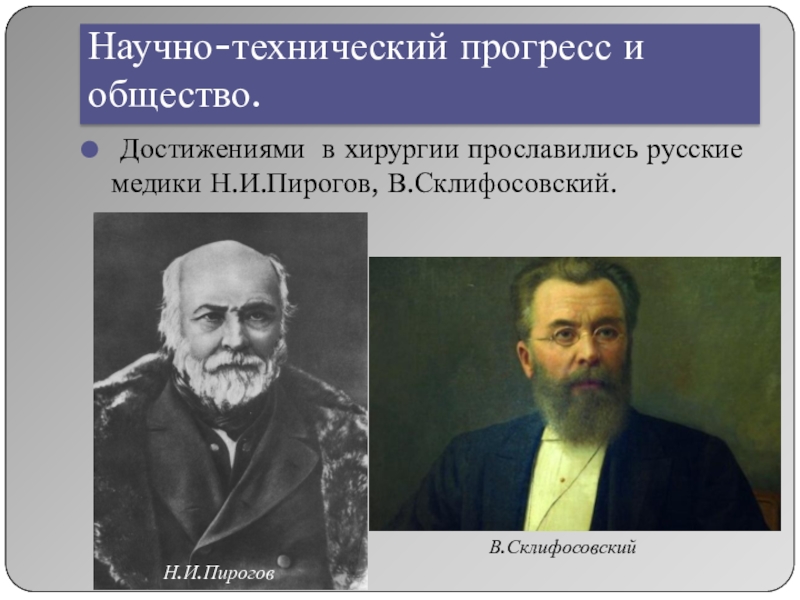 Научно-технический прогресс и общество.

Достижениями в хирургии прославились русские медики Н.И.Пирогов, В.Склифосовский.

Н.И.Пирогов

В.Склифосовский